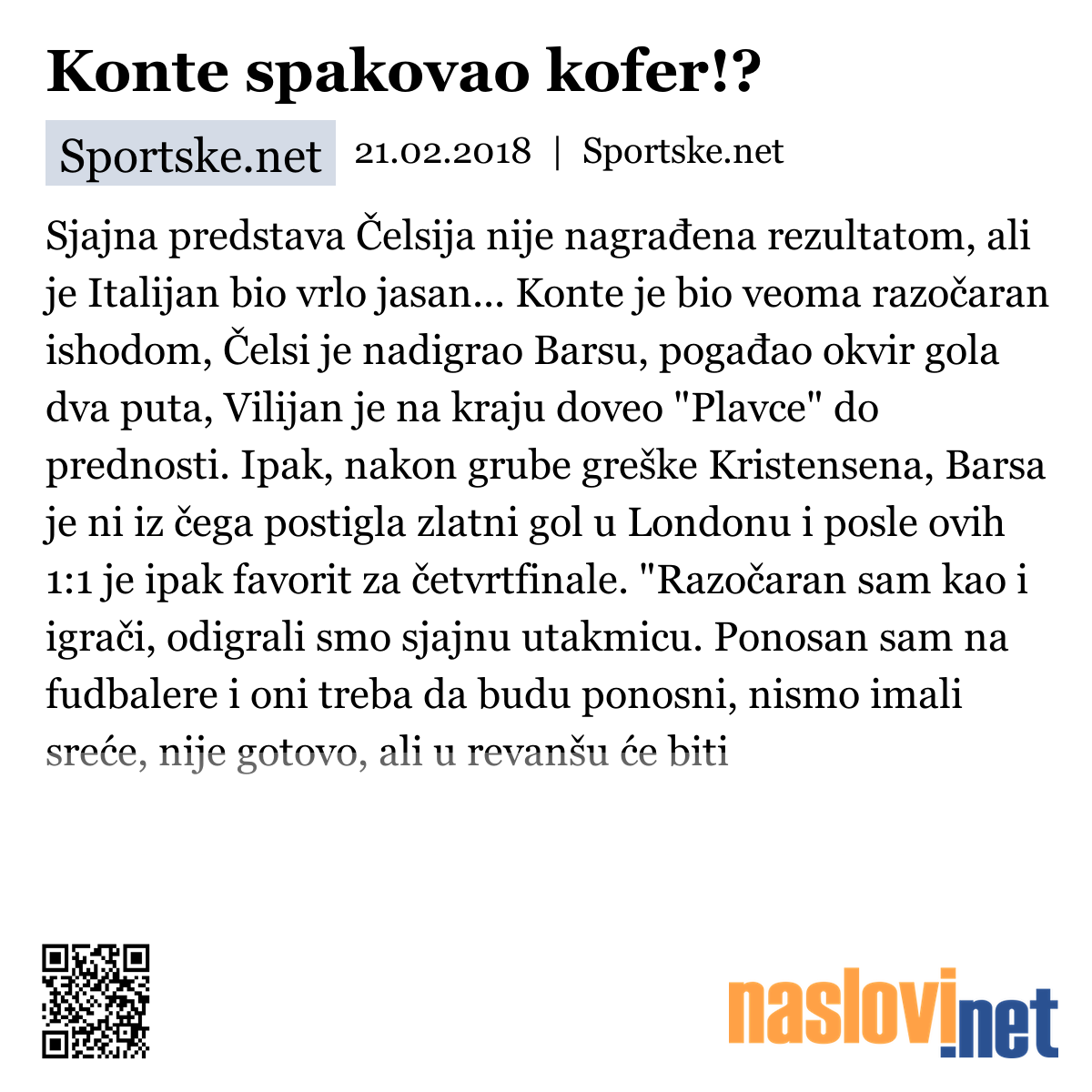 Konte spakovao kofer!?

Sportske.net

21.02.2018 | Sportske.net

Sjajna predstava Čelsija nije nagrađena rezultatom, ali je Italijan bio vrlo jasan... Konte je bio veoma razočaran ishodom, Čelsi je nadigrao Barsu, pogađao okvir gola dva puta, Vilijan je na kraju doveo "Plavce" do prednosti. Ipak, nakon grube greške Kristensena, Barsa je ni iz čega postigla zlatni gol u Londonu i posle ovih 1:1 je ipak favorit za četvrtfinale. "Razočaran sam kao i igrači, odigrali smo sjajnu utakmicu. Ponosan sam na fudbalere i oni treba da budu ponosni, nismo imali sreće, nije gotovo, ali u revanšu će biti

naslovi.net